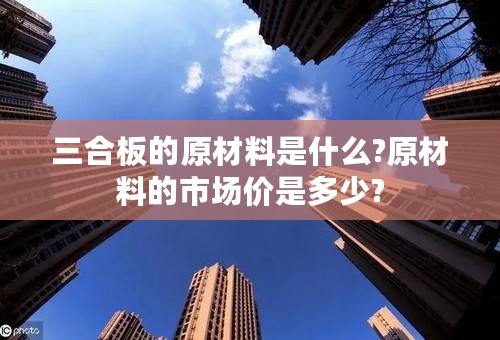 三合板的原材料是什么?原材料的市场价是多少?

IC photo